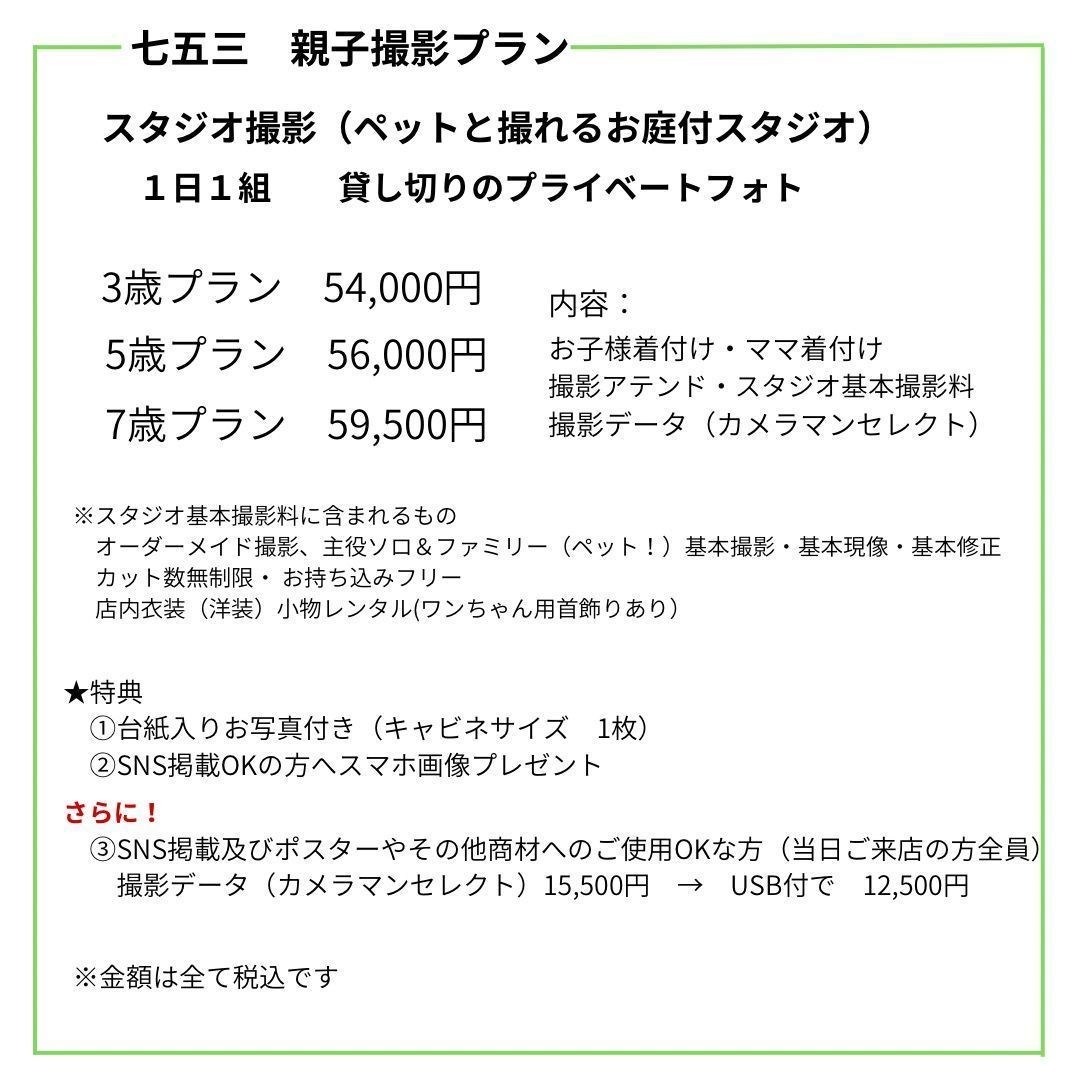 七五三　親子撮影プラン

スタジオ撮影（ペットと撮れるお庭付スタジオ）
１日１組　　貸し切りのプライベートフォト

3歳プラン　54,000円
5歳プラン　56,000円
7歳プラン　59,500円

内容：
お子様着付け・ママ着付け
撮影アテンド・スタジオ基本撮影料
撮影データ（カメラマンセレクト）

※スタジオ基本撮影料に含まれるもの
オーダーメイド撮影、主役ソロ＆ファミリー（ペット！）基本撮影・基本現像・基本修正
カット数無制限・ お持ち込みフリー
店内衣装（洋装）小物レンタル(ワンちゃん用首飾りあり）

★特典
①台紙入りお写真付き（キャビネサイズ　1枚）
②SNS掲載OKの方へスマホ画像プレゼント

さらに！
③SNS掲載及びポスターやその他商材へのご使用OKな方（当日ご来店の方全員）
撮影データ（カメラマンセレクト）15,500円　→　USB付で　12,500円

※金額は全て税込です